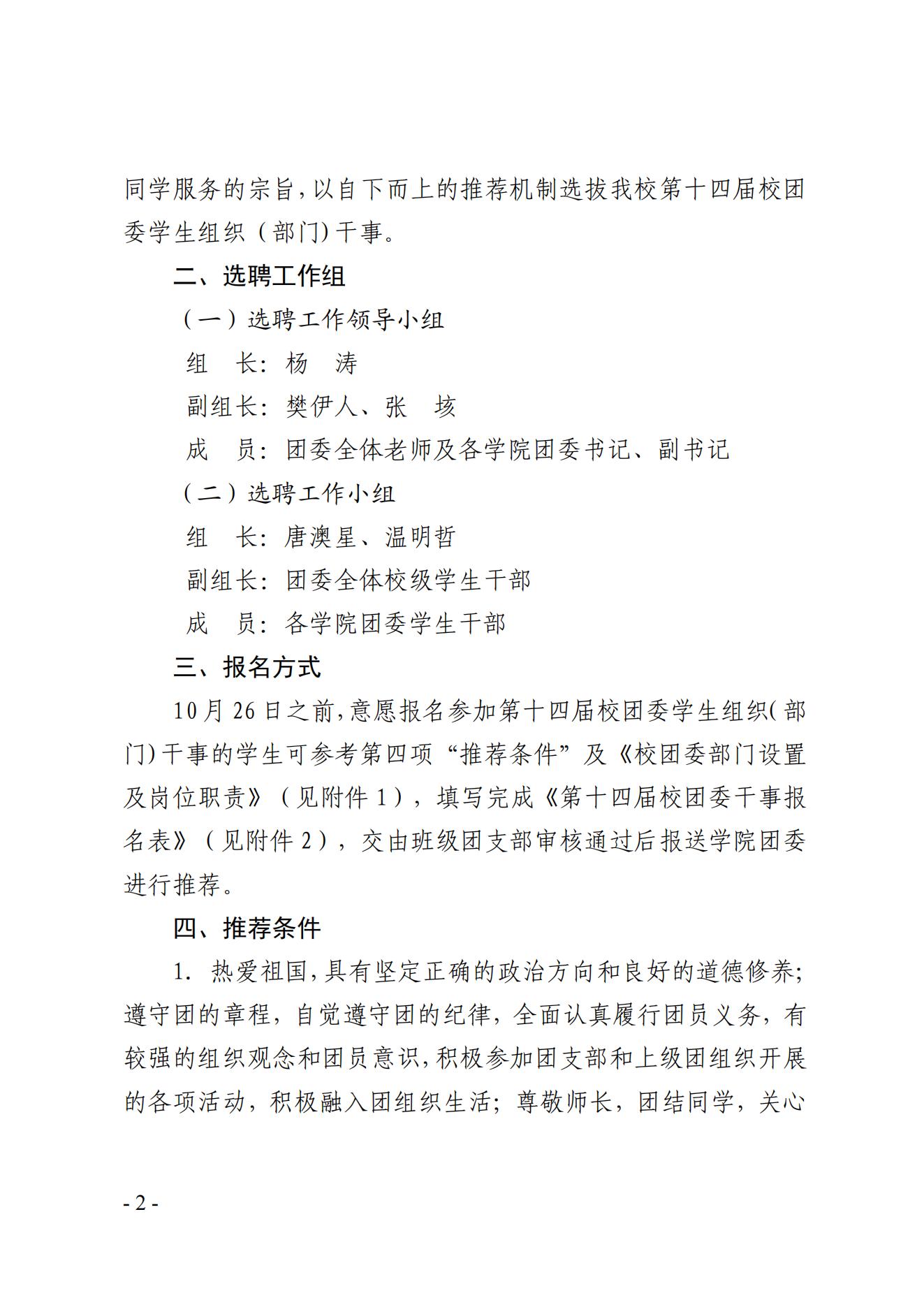 同学服务的宗旨，以自下而上的推荐机制选拔我校第十四届校团委学生组织（部门）干事。

二、选聘工作组

（一）选聘工作领导小组

组　长：杨　涛

副组长：樊伊人、张　垓

成　员：团委全体老师及各学院团委书记、副书记

（二）选聘工作小组

组　长：唐澳星、温明哲

副组长：团委全体校级学生干部

成　员：各学院团委学生干部

三、报名方式

10月26日之前，意愿报名参加第十四届校团委学生组织（部门）干事的学生可参考第四项“推荐条件”及《校团委部门设置及岗位职责》（见附件1），填写完成《第十四届校团委干事报名表》（见附件2），交由班级团支部审核通过后报送学院团委进行推荐。

四、推荐条件

1. 热爱祖国，具有坚定正确的政治方向和良好的道德修养；遵守团的章程，自觉遵守团的纪律，全面认真履行团员义务，有较强的组织观念和团员意识，积极参加团支部和上级团组织开展的各项活动，积极融入团组织生活；尊敬师长，团结同学，关心

- 2 -